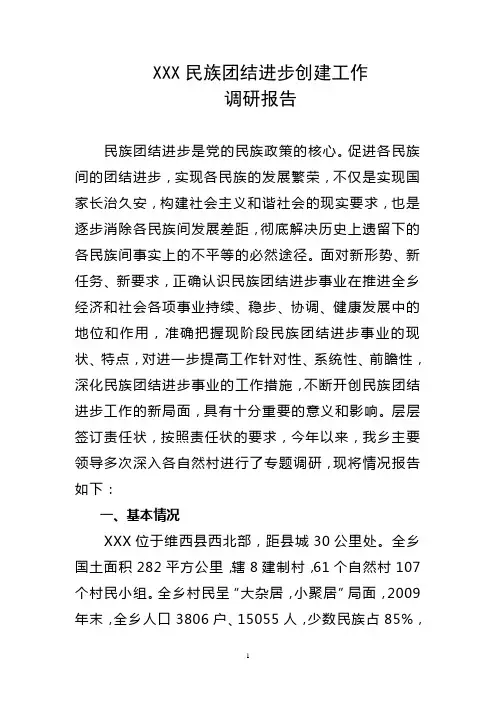 XXX 民族团结进步创建工作
调研报告

民族团结进步是党的民族政策的核心。促进各民族间的团结进步，实现各民族的发展繁荣，不仅是实现国家长治久安，构建社会主义和谐社会的现实要求，也是逐步消除各民族间发展差距，彻底解决历史上遗留下的各民族间事实上的不平等的必然途径。面对新形势、新任务、新要求，正确认识民族团结进步事业在推进全乡经济和社会各项事业持续、稳步、协调、健康发展中的地位和作用，准确把握现阶段民族团结进步事业的现状、特点，对进一步提高工作针对性、系统性、前瞻性，深化民族团结进步事业的工作措施，不断开创民族团结进步工作的新局面，具有十分重要的意义和影响。层层签订责任状，按照责任状的要求，今年以来，我乡主要领导多次深入各自然村进行了专题调研，现将情况报告如下：

一、基本情况

XXX 位于维西县西北部，距县城 30 公里处。全乡国土面积 282 平方公里，辖 8 建制村，61 个自然村 107 个村民小组。全乡村民呈“大杂居，小聚居”局面，2009 年末，全乡人口 3806 户、15055 人，少数民族占 85%，

1